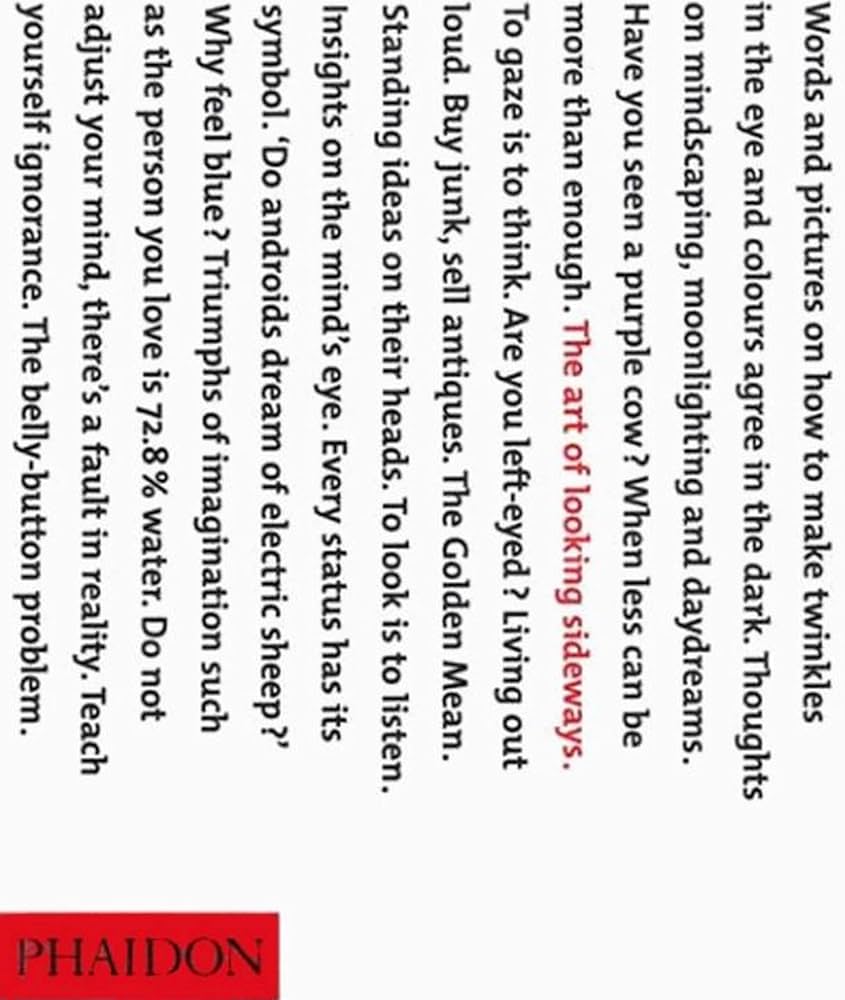 Words and pictures on how to make twinkles in the eye and colours agree in the dark. Thoughts on mindscaping, moonlighting and daydreams. Have you seen a purple cow? When less can be more than enough. The art of looking sideways. To gaze is to think. Are you left-eyed? Living out loud. Buy junk, sell antiques. The Golden Mean. Standing ideas on their heads. To look is to listen. Insights on the mind's eye. Every status has its symbol. 'Do androids dream of electric sheep?' Why feel blue? Triumphs of imagination such as the person you love is 72.8% water. Do not adjust your mind, there's a fault in reality. Teach yourself ignorance. The belly-button problem.

PHAIDON